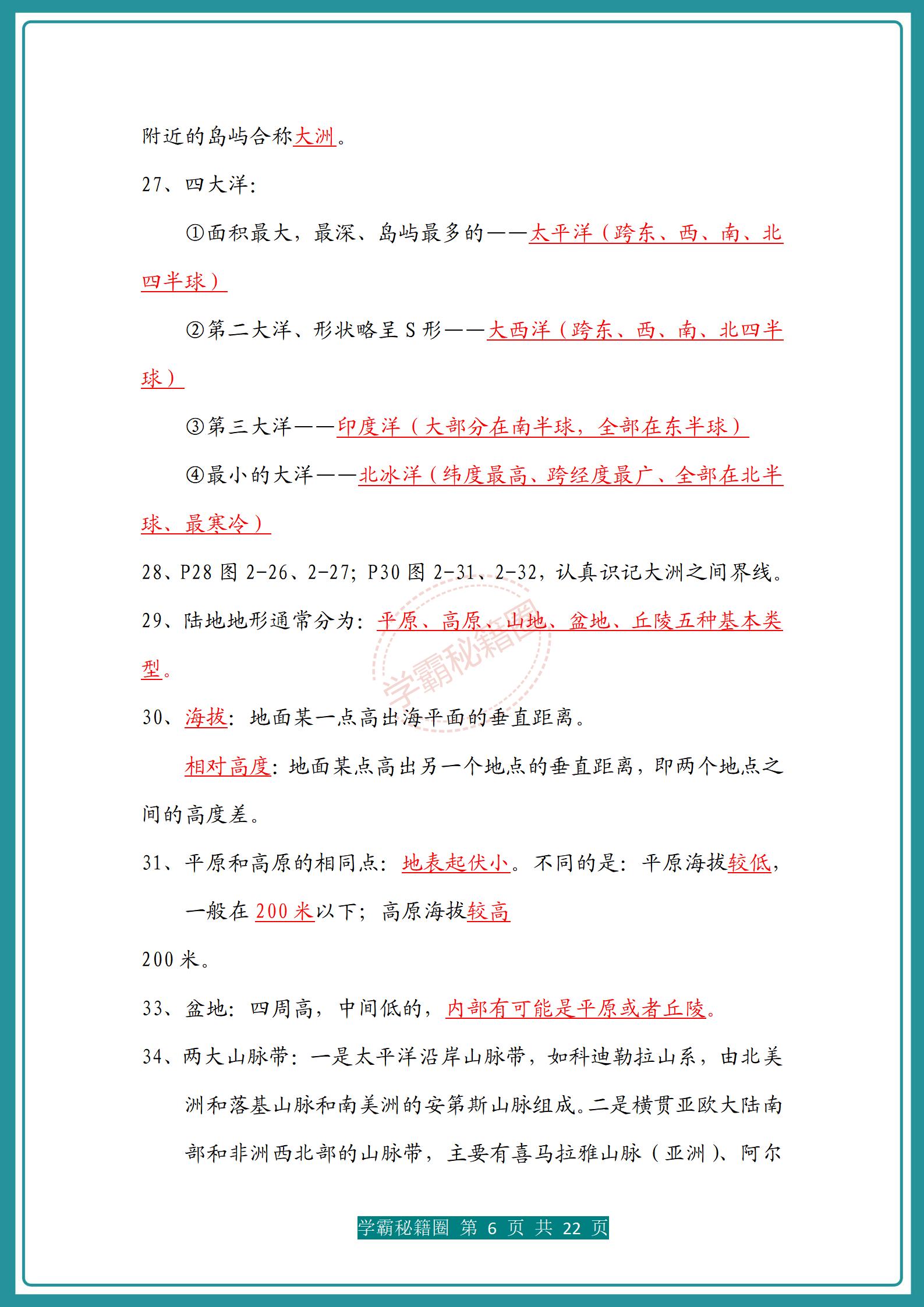 附近的岛屿合称大洲。

27、四大洋：

①面积最大，最深、岛屿最多的——太平洋（跨东、西、南、北四半球）

②第二大洋、形状略呈 S 形——大西洋（跨东、西、南、北四半球）

③第三大洋——印度洋（大部分在南半球，全部在东半球）

④最小的大洋——北冰洋（纬度最高、跨经度最广、全部在北半球、最寒冷）

28、P28 图 2-26、2-27；P30 图 2-31、2-32，认真识记大洲之间界线。

29、陆地地形通常分为：平原、高原、山地、盆地、丘陵五种基本类型。

学霸秘籍圈

30、海拔：地面某一点高出海平面的垂直距离。

相对高度：地面某点高出另一个地点的垂直距离，即两个地点之间的高度差。

31、平原和高原的相同点：地表起伏小。不同的是：平原海拔较低，一般在 200 米以下；高原海拔较高

200 米。

33、盆地：四周高，中间低的，内部有可能是平原或者丘陵。

34、两大山脉带：一是太平洋沿岸山脉带，如科迪勒拉山系，由北美洲和落基山脉和南美洲的安第斯山脉组成。二是横贯亚欧大陆南部和非洲西北部的山脉带，主要有喜马拉雅山脉（亚洲）、阿尔

学霸秘籍圈 第 6 页 共 22 页